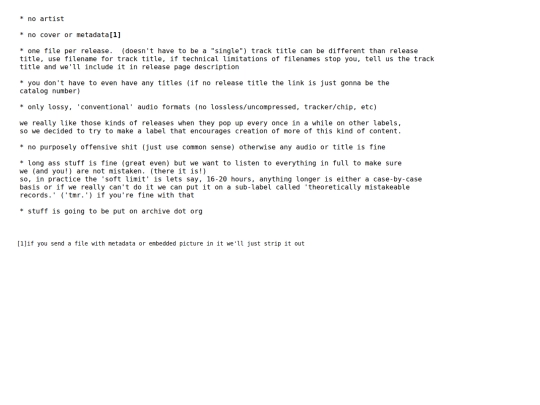 * no artist

* no cover or metadata[1]

* one file per release. (doesn't have to be a "single") track title can be different than release title, use filename for track title, if technical limitations of filenames stop you, tell us the track title and we'll include it in release page description

* you don't have to even have any titles (if no release title the link is just gonna be the catalog number)

* only lossy, 'conventional' audio formats (no lossless/uncompressed, tracker/chip, etc)

we really like those kinds of releases when they pop up every once in a while on other labels, so we decided to try to make a label that encourages creation of more of this kind of content.

* no purposely offensive shit (just use common sense) otherwise any audio or title is fine

* long ass stuff is fine (great even) but we want to listen to everything in full to make sure we (and you!) are not mistaken. (there it is!)
so, in practice the 'soft limit' is lets say, 16-20 hours, anything longer is either a case-by-case basis or if we really can't do it we can put it on a sub-label called 'theoretically mistakeable records.' ('tmr.') if you're fine with that

* stuff is going to be put on archive dot org

[1]if you send a file with metadata or embedded picture in it we'll just strip it out